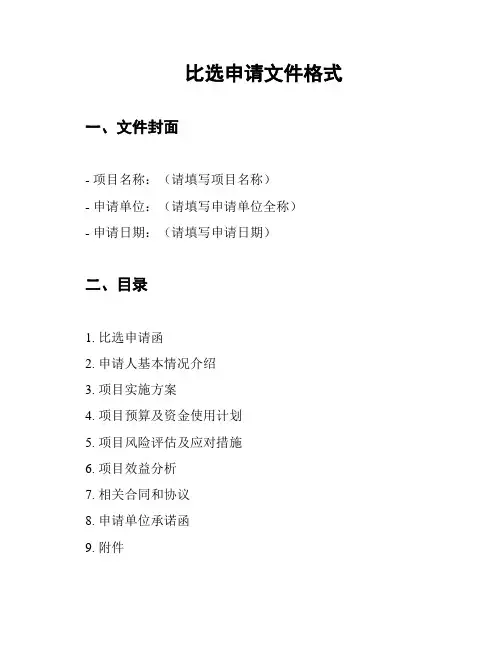 比选申请文件格式

一、文件封面

- 项目名称：（请填写项目名称）
- 申请单位：（请填写申请单位全称）
- 申请日期：（请填写申请日期）

二、目录

1. 比选申请函
2. 申请人基本情况介绍
3. 项目实施方案
4. 项目预算及资金使用计划
5. 项目风险评估及应对措施
6. 项目效益分析
7. 相关合同和协议
8. 申请单位承诺函
9. 附件